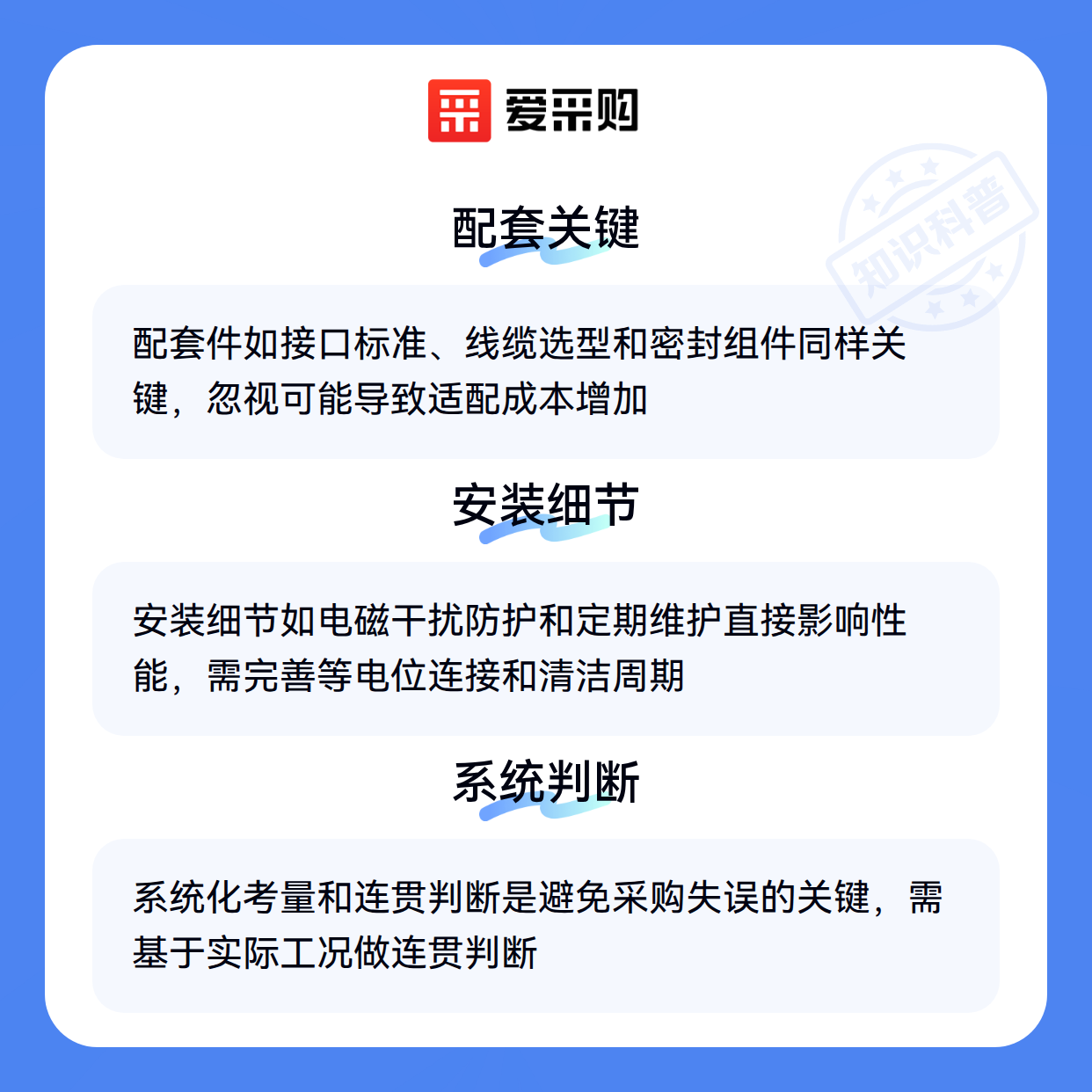 爱采购

配套关键

配套件如接口标准、线缆选型和密封组件同样关键，忽视可能导致适配成本增加

安装细节

安装细节如电磁干扰防护和定期维护直接影响性能，需完善等电位连接和清洁周期

系统判断

系统化考量和连贯判断是避免采购失误的关键，需基于实际工况做连贯判断

知识科普